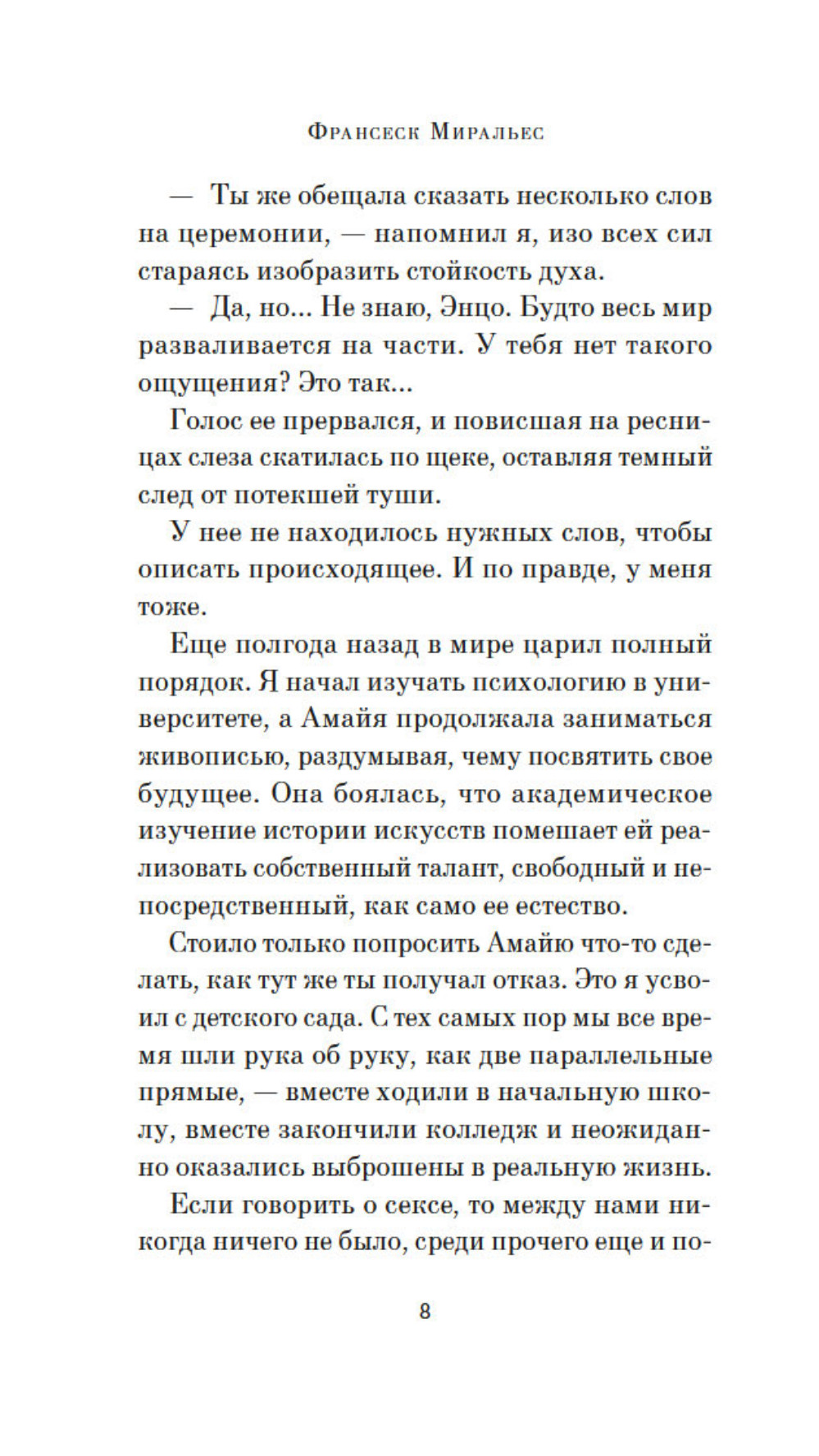 Франсеск Миральес

— Ты же обещала сказать несколько слов на церемонии, — напомнил я, изо всех сил стараясь изобразить стойкость духа.

— Да, но... Не знаю, Энцо. Будто весь мир разваливается на части. У тебя нет такого ощущения? Это так...

Голос ее прервался, и повисшая на ресницах слеза скатилась по щеке, оставляя темный след от потекшей туши.

У нее не находилось нужных слов, чтобы описать происходящее. И по правде, у меня тоже.

Еще полгода назад в мире царил полный порядок. Я начал изучать психологию в университете, а Амайя продолжала заниматься живописью, раздумывая, чему посвятить свое будущее. Она боялась, что академическое изучение истории искусств помешает ей реализовать собственный талант, свободный и непосредственный, как само ее естество.

Стоило только попросить Амайю что-то сделать, как тут же ты получал отказ. Это я усвоил с детского сада. С тех самых пор мы все время шли рука об руку, как две параллельные прямые, — вместе ходили в начальную школу, вместе закончили колледж и неожиданно оказались выброшены в реальную жизнь.

Если говорить о сексе, то между нами никогда ничего не было, среди прочего еще и по-

8